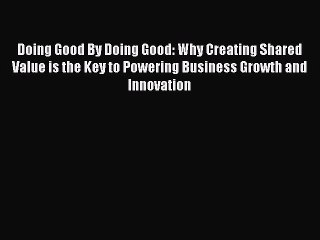 Doing Good By Doing Good: Why Creating Shared Value is the Key to Powering Business Growth and Innovation